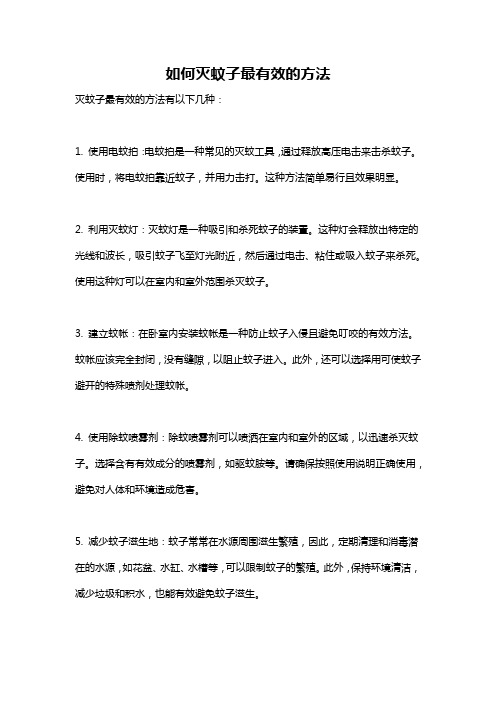 如何灭蚊子最有效的方法

灭蚊子最有效的方法有以下几种：

1. 使用电蚊拍：电蚊拍是一种常见的灭蚊工具，通过释放高压电击来击杀蚊子。使用时，将电蚊拍靠近蚊子，并用力击打。这种方法简单易行且效果明显。

2. 利用灭蚊灯：灭蚊灯是一种吸引和杀死蚊子的装置。这种灯会释放出特定的光线和波长，吸引蚊子飞至灯光附近，然后通过电击、粘住或吸入蚊子来杀死。使用这种灯可以在室内和室外范围杀灭蚊子。

3. 建立蚊帐：在卧室内安装蚊帐是一种防止蚊子入侵且避免叮咬的有效方法。蚊帐应该完全封闭，没有缝隙，以阻止蚊子进入。此外，还可以选择用可使蚊子避开的特殊喷剂处理蚊帐。

4. 使用除蚊喷雾剂：除蚊喷雾剂可以喷洒在室内和室外的区域，以迅速杀灭蚊子。选择含有有效成分的喷雾剂，如驱蚊胺等。请确保按照使用说明正确使用，避免对人体和环境造成危害。

5. 减少蚊子滋生地：蚊子常常在水源周围滋生繁殖，因此，定期清理和消毒潜在的水源，如花盆、水缸、水槽等，可以限制蚊子的繁殖。此外，保持环境清洁，减少垃圾和积水，也能有效避免蚊子滋生。